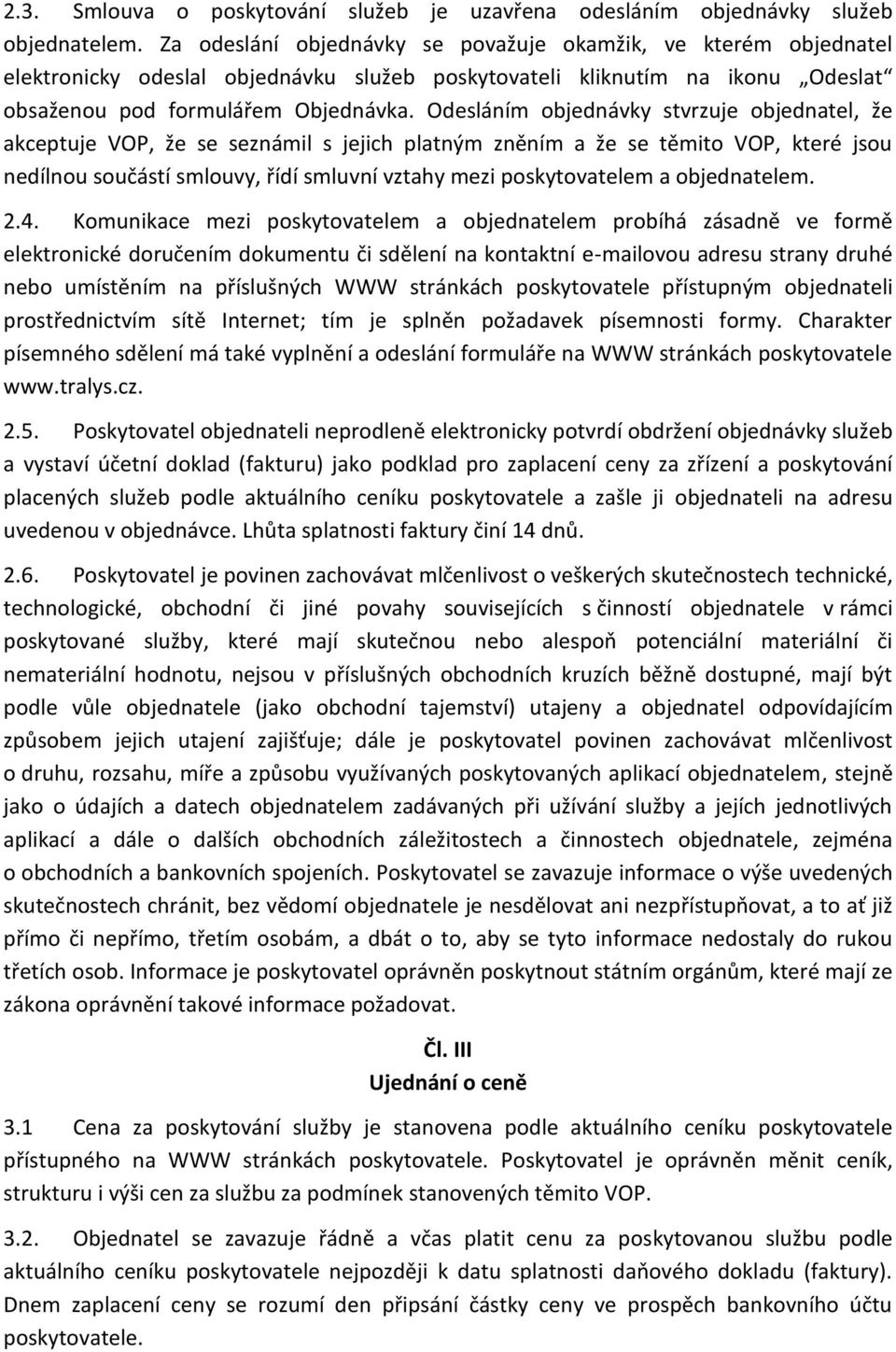 2.3. Smlouva o poskytování služeb je uzavřena odesláním objednávky služeb objednatelem. Za odeslání objednávky se považuje okamžik, ve kterém objednatel elektronicky odeslal objednávku služeb poskytovateli kliknutím na ikonu „Odeslat“ obsaženou pod formulářem Objednávka. Odesláním objednávky stvrzuje objednatel, že akceptuje VOP, že se seznámil s jejich platným zněním a že se těmito VOP, které jsou nedílnou součástí smlouvy, řídí smluvní vztahy mezi poskytovatelem a objednatelem.

2.4. Komunikace mezi poskytovatelem a objednatelem probíhá zásadně ve formě elektronické doručením dokumentu či sdělení na kontaktní e-mailovou adresu strany druhé nebo umístěním na příslušných WWW stránkách poskytovatele přístupným objednateli prostřednictvím sítě Internet; tím je splněn požadavek písemnosti formy. Charakter písemného sdělení má také vyplnění a odeslání formuláře na WWW stránkách poskytovatele www.tralys.cz.

2.5. Poskytovatel objednateli neprodleně elektronicky potvrdí obdržení objednávky služeb a vystaví účetní doklad (fakturu) jako podklad pro zaplacení ceny za zřízení a poskytování placených služeb podle aktuálního ceníku poskytovatele a zašle ji objednateli na adresu uvedenou v objednávce. Lhůta splatnosti faktury činí 14 dnů.

2.6. Poskytovatel je povinen zachovávat mlčenlivost o veškerých skutečnostech technické, technologické, obchodní či jiné povahy souvisejících s činností objednatele v rámci poskytované služby, které mají skutečnou nebo alespoň potenciální materiální či nemateriální hodnotu, nejsou v příslušných obchodních kruzích běžně dostupné, mají být podle vůle objednatele (jako obchodní tajemství) utajeny a objednatel odpovídajícím způsobem jejich utajení zajišťuje; dále je poskytovatel povinen zachovávat mlčenlivost o druhu, rozsahu, míře a způsobu využívaných poskytovaných aplikací objednatelem, stejně jako o údajích a datech objednatelem zadávaných při užívání služby a jejích jednotlivých aplikací a dále o dalších obchodních záležitostech a činnostech objednatele, zejména o obchodních a bankovních spojeních. Poskytovatel se zavazuje informace o výše uvedených skutečnostech chránit, bez vědomí objednatele je nesdělovat ani nezpřístupňovat, a to ať již přímo či nepřímo, třetím osobám, a dbát o to, aby se tyto informace nedostaly do rukou třetích osob. Informace je poskytovatel oprávněn poskytnout státním orgánům, které mají ze zákona oprávnění takové informace požadovat.

Čl. III
Ujednání o ceně

3.1 Cena za poskytování služby je stanovena podle aktuálního ceníku poskytovatele přístupného na WWW stránkách poskytovatele. Poskytovatel je oprávněn měnit ceník, strukturu i výši cen za službu za podmínek stanovených těmito VOP.

3.2. Objednatel se zavazuje řádně a včas platit cenu za poskytovanou službu podle aktuálního ceníku poskytovatele nejpozději k datu splatnosti daňového dokladu (faktury). Dnem zaplacení ceny se rozumí den připsání částky ceny ve prospěch bankovního účtu poskytovatele.